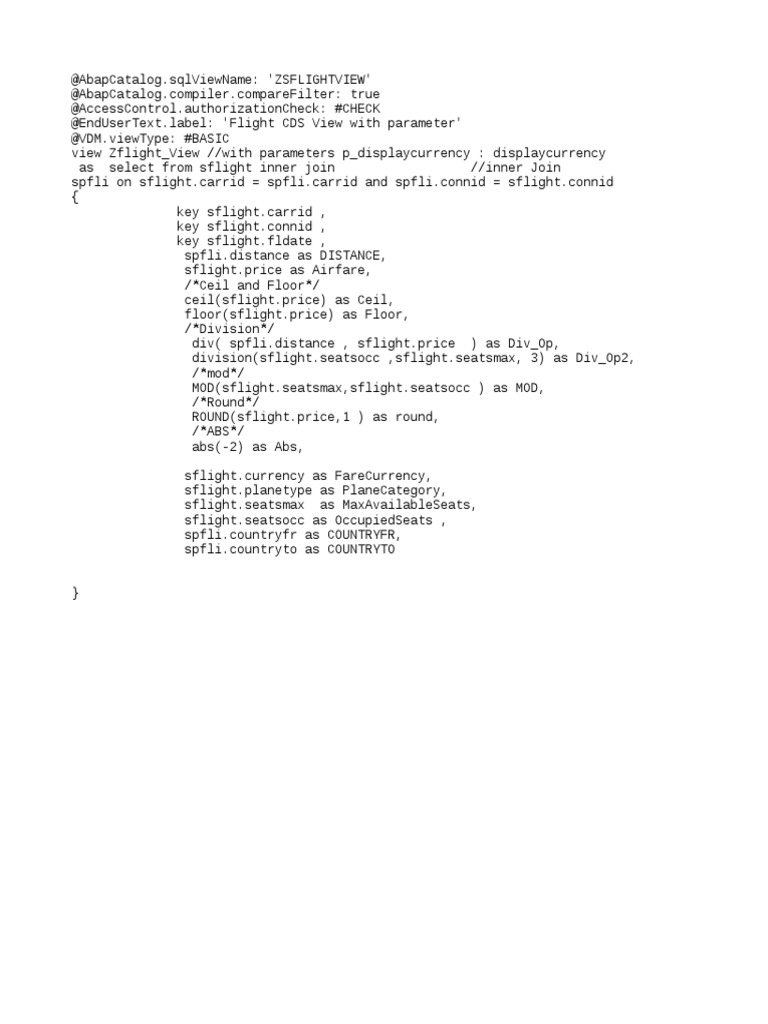 @AbapCatalog.sqlViewName: 'ZSFLIGHTVIEW'
@AbapCatalog.compiler.compareFilter: true
@AccessControl.authorizationCheck: #CHECK
@EndUserText.label: 'Flight CDS View with parameter'
@VDM.viewType: #BASIC
view Zflight_View //with parameters p_displaycurrency : displaycurrency
 as  select from sflight inner join                  //inner Join
spfli on sflight.carrid = spfli.carrid and spfli.connid = sflight.connid
{
              key sflight.carrid ,
              key sflight.connid ,
              key sflight.fldate ,
               spfli.distance as DISTANCE,
               sflight.price as Airfare,
               /*Ceil and Floor*/
               ceil(sflight.price) as Ceil,
               floor(sflight.price) as Floor,
               /*Division*/
                div( spfli.distance , sflight.price  ) as Div_Op,
                division(sflight.seatsocc ,sflight.seatsmax, 3) as Div_Op2,
                /*mod*/
                MOD(sflight.seatsmax,sflight.seatsocc ) as MOD,
                /*Round*/
                ROUND(sflight.price,1 ) as round,
                /*ABS*/
                abs(-2) as Abs,

               sflight.currency as FareCurrency,
               sflight.planetype as PlaneCategory,
               sflight.seatsmax  as MaxAvailableSeats,
               sflight.seatsocc as OccupiedSeats ,
               spfli.countryfr as COUNTRYFR,
               spfli.countryto as COUNTRYTO


}